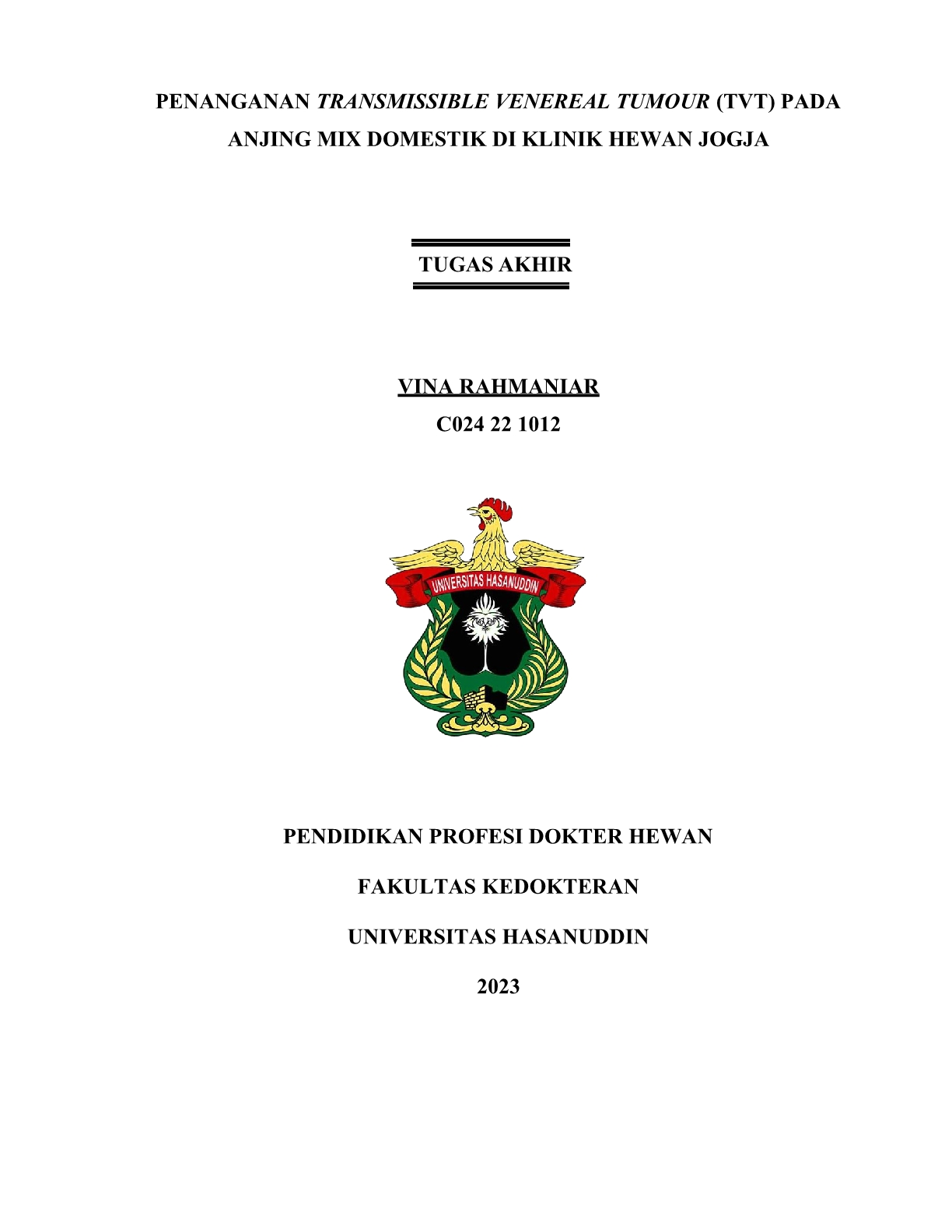 PENANGANAN TRANSMISSIBLE VENEREAL TUMOUR (TVT) PADA ANJING MIX DOMESTIK DI KLINIK HEWAN JOGJA

TUGAS AKHIR

VINA RAHMANIAR

C024 22 1012

UNIVERSITAS HASANUDDIN

PENDIDIKAN PROFESI DOKTER HEWAN

FAKULTAS KEDOKTERAN

UNIVERSITAS HASANUDDIN

2023